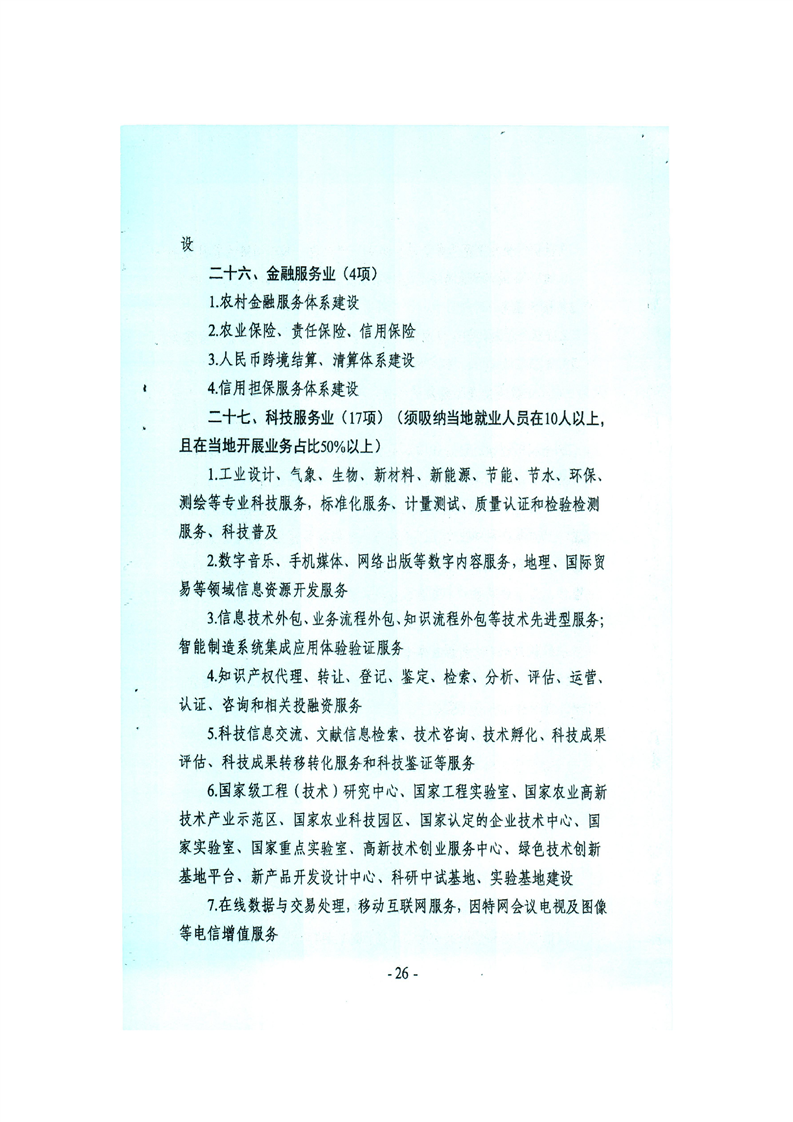 设

二十六、金融服务业（4项）

1.农村金融服务体系建设

2.农业保险、责任保险、信用保险

3.人民币跨境结算、清算体系建设

4.信用担保服务体系建设

二十七、科技服务业（17项）（须吸纳当地就业人员在10人以上，且在当地开展业务占比50%以上）

1.工业设计、气象、生物、新材料、新能源、节能、节水、环保、测绘等专业科技服务，标准化服务、计量测试、质量认证和检验检测服务、科技普及

2.数字音乐、手机媒体、网络出版等数字内容服务，地理、国际贸易等领域信息资源开发服务

3.信息技术外包、业务流程外包、知识流程外包等技术先进型服务；智能制造系统集成应用体验验证服务

4.知识产权代理、转让、登记、鉴定、检索、分析、评估、运营、认证、咨询和相关投融资服务

5.科技信息交流、文献信息检索、技术咨询、技术孵化、科技成果评估、科技成果转移转化服务和科技鉴证等服务

6.国家级工程（技术）研究中心、国家工程实验室、国家农业高新技术产业示范区、国家农业科技园区、国家认定的企业技术中心、国家实验室、国家重点实验室、高新技术创业服务中心、绿色技术创新基地平台、新产品开发设计中心、科研中试基地、实验基地建设

7.在线数据与交易处理，移动互联网服务，因特网会议电视及图像等电信增值服务

- 26 -